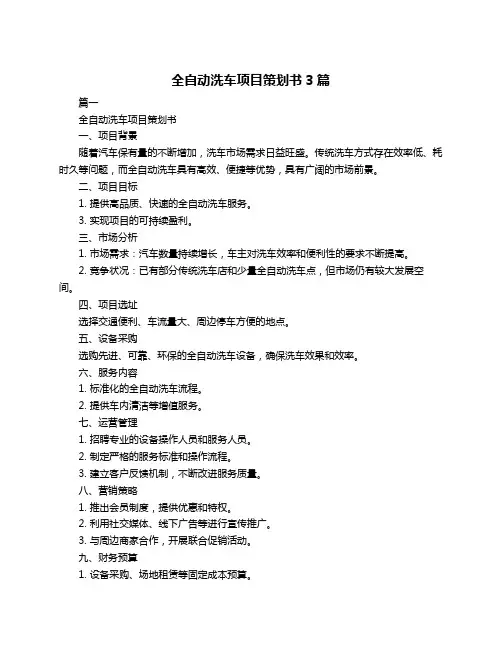 全自动洗车项目策划书 3 篇

篇一

全自动洗车项目策划书

一、项目背景

随着汽车保有量的不断增加，洗车市场需求日益旺盛。传统洗车方式存在效率低、耗时久等问题，而全自动洗车具有高效、便捷等优势，具有广阔的市场前景。

二、项目目标

1. 提供高品质、快速的全自动洗车服务。

3. 实现项目的可持续盈利。

三、市场分析

1. 市场需求：汽车数量持续增长，车主对洗车效率和便利性的要求不断提高。

2. 竞争状况：已有部分传统洗车店和少量全自动洗车点，但市场仍有较大发展空间。

四、项目选址

选择交通便利、车流量大、周边停车方便的地点。

五、设备采购

选购先进、可靠、环保的全自动洗车设备，确保洗车效果和效率。

六、服务内容

1. 标准化的全自动洗车流程。

2. 提供车内清洁等增值服务。

七、运营管理

1. 招聘专业的设备操作人员和服务人员。

2. 制定严格的服务标准和操作流程。

3. 建立客户反馈机制，不断改进服务质量。

八、营销策略

1. 推出会员制度，提供优惠和特权。

2. 利用社交媒体、线下广告等进行宣传推广。

3. 与周边商家合作，开展联合促销活动。

九、财务预算

1. 设备采购、场地租赁等固定成本预算。